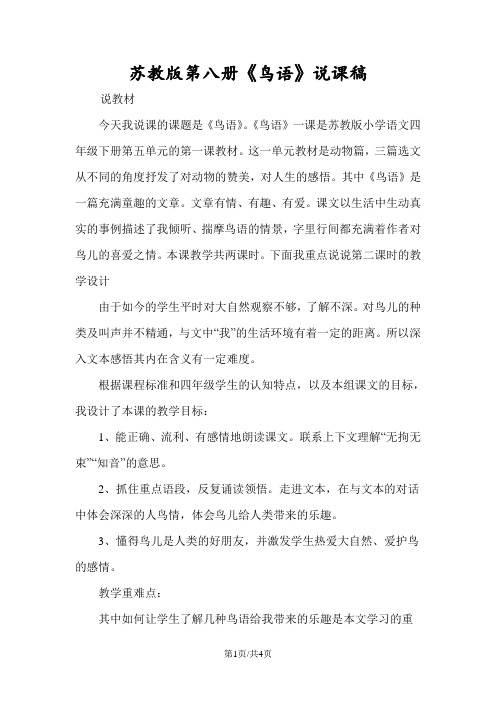 苏教版第八册《鸟语》说课稿

说教材

今天我说课的课题是《鸟语》。《鸟语》一课是苏教版小学语文四年级下册第五单元的第一课教材。这一单元教材是动物篇，三篇选文从不同的角度抒发了对动物的赞美，对人生的感悟。其中《鸟语》是一篇充满童趣的文章。文章有情、有趣、有爱。课文以生活中生动真实的事例描述了我倾听、揣摩鸟语的情景，字里行间都充满着作者对鸟儿的喜爱之情。本课教学共两课时。下面我重点说说第二课时的教学设计

由于如今的学生平时对大自然观察不够，了解不深。对鸟儿的种类及叫声并不精通，与文中“我”的生活环境有着一定的距离。所以深入文本感悟其内在含义有一定难度。

根据课程标准和四年级学生的认知特点，以及本组课文的目标，我设计了本课的教学目标：

1、能正确、流利、有感情地朗读课文。联系上下文理解“无拘无束”“知音”的意思。

2、抓住重点语段，反复诵读领悟。走进文本，在与文本的对话中体会深深的人鸟情，体会鸟儿给人类带来的乐趣。

3、懂得鸟儿是人类的好朋友，并激发学生热爱大自然、爱护鸟的感情。

教学重难点：

其中如何让学生了解几种鸟语给我带来的乐趣是本文学习的重

第1页/共4页